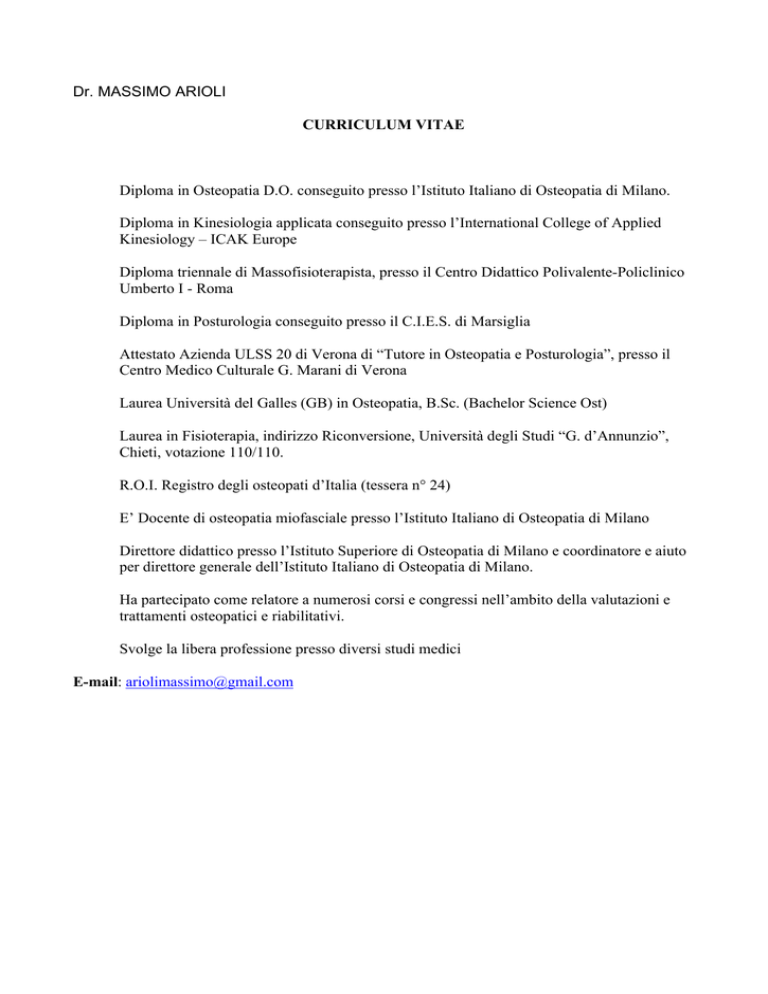 Dr. MASSIMO ARIOLI

CURRICULUM VITAE

Diploma in Osteopatia D.O. conseguito presso l'Istituto Italiano di Osteopatia di Milano.

Diploma in Kinesiologia applicata conseguito presso l'International College of Applied Kinesiology – ICAK Europe

Diploma triennale di Massofisioterapista, presso il Centro Didattico Polivalente-Policlinico Umberto I - Roma

Diploma in Posturologia conseguito presso il C.I.E.S. di Marsiglia

Attestato Azienda ULSS 20 di Verona di "Tutore in Osteopatia e Posturologia", presso il Centro Medico Culturale G. Marani di Verona

Laurea Università del Galles (GB) in Osteopatia, B.Sc. (Bachelor Science Ost)

Laurea in Fisioterapia, indirizzo Riconversione, Università degli Studi "G. d'Annunzio", Chieti, votazione 110/110.

R.O.I. Registro degli osteopati d'Italia (tessera n° 24)

E' Docente di osteopatia miofasciale presso l'Istituto Italiano di Osteopatia di Milano

Direttore didattico presso l'Istituto Superiore di Osteopatia di Milano e coordinatore e aiuto per direttore generale dell'Istituto Italiano di Osteopatia di Milano.

Ha partecipato come relatore a numerosi corsi e congressi nell'ambito della valutazioni e trattamenti osteopatici e riabilitativi.

Svolge la libera professione presso diversi studi medici

E-mail: ariolimassimo@gmail.com